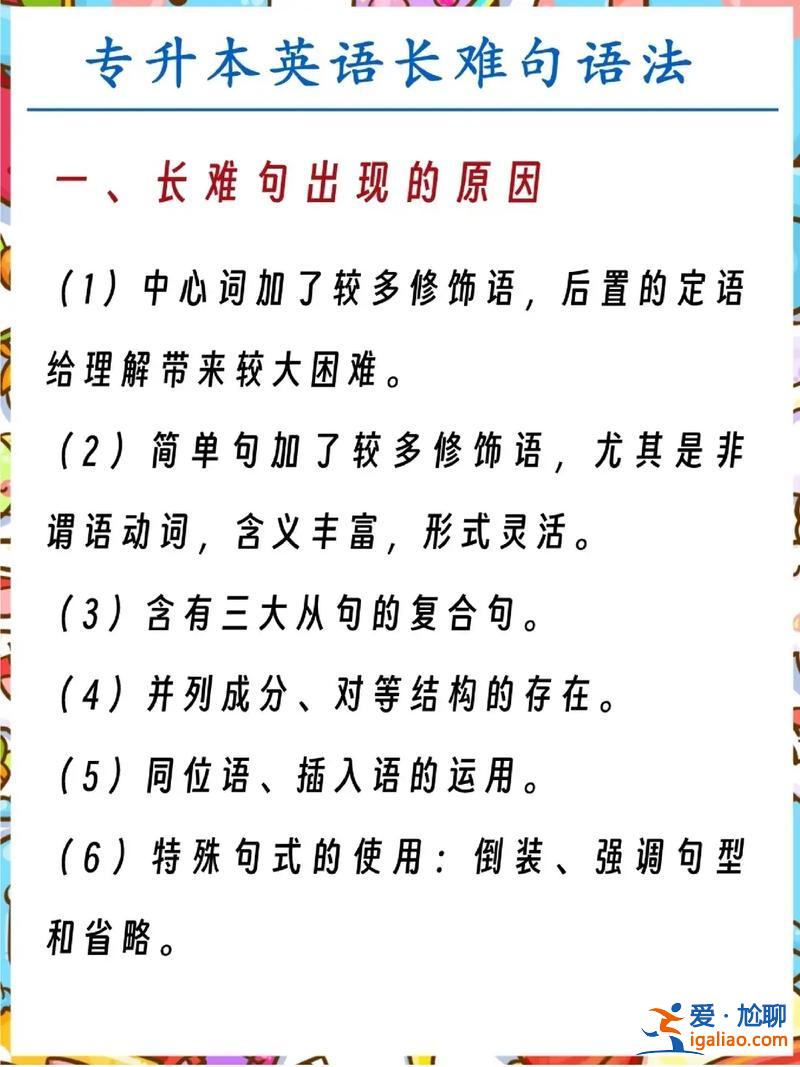 专升本英语长难句语法

一、长难句出现的原因

(1)中心词加了较多修饰语,后置的定语给理解带来较大困难。

(2)简单句加了较多修饰语,尤其是非谓语动词,含义丰富,形式灵活。

(3)含有三大从句的复合句。

(4)并列成分、对等结构的存在。

(5)同位语、插入语的运用。

(6)特殊句式的使用:倒装、强调句型和省略。

爱·尬聊
igaliao.com